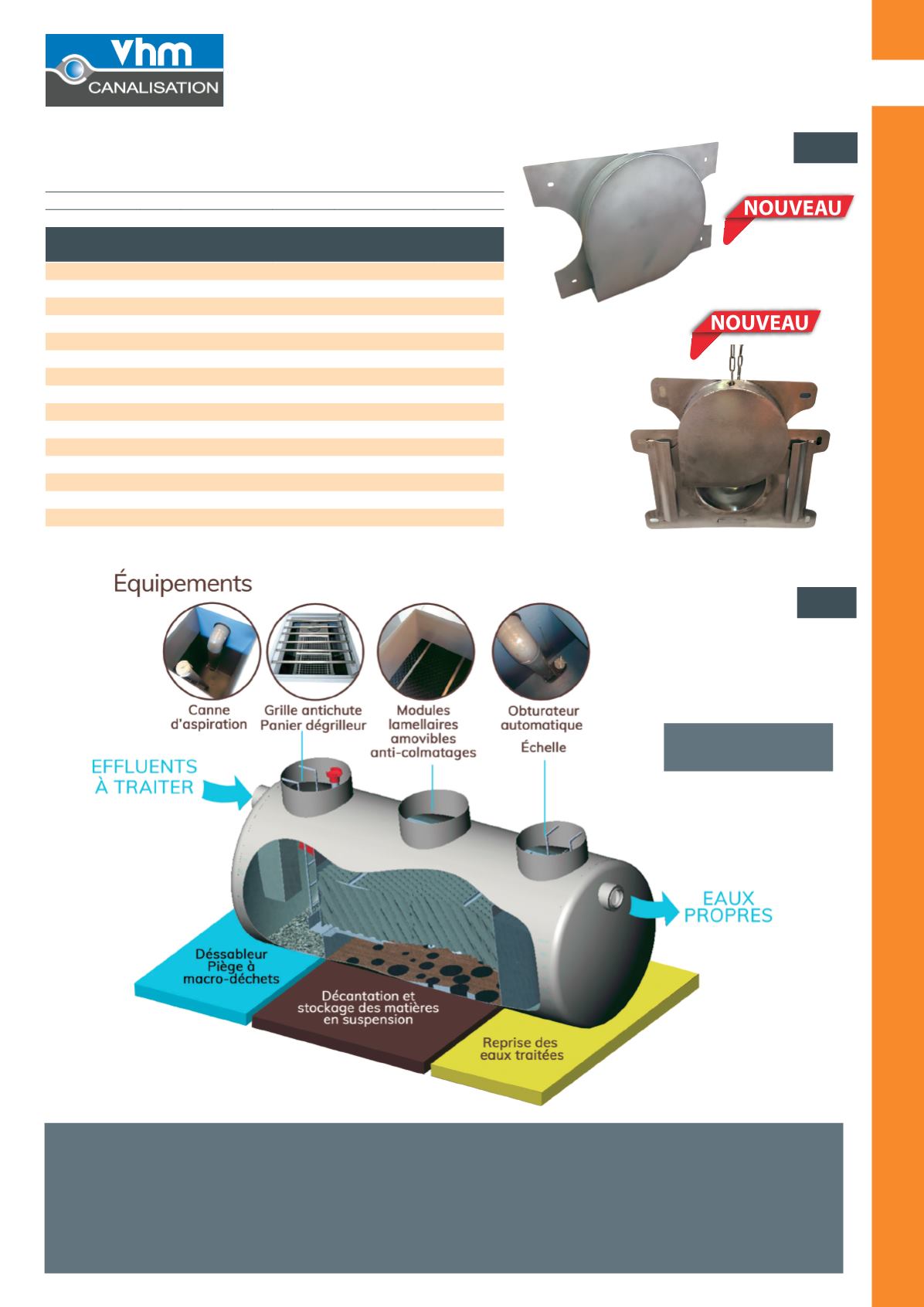 vhm
CANALISATION

NOUVEAU

NOUVEAU

Équipements

Canne d'aspiration

Grille antichute
Panier dégrilleur

Modules lamellaires amovibles anti-colmatages

Obturateur automatique

Échelle

EFFLUENTS À TRAITER

EAUX PROPRES

Déssableur
Piège à macro-déchets

Décantation et stockage des matières en suspension

Reprise des eaux traitées